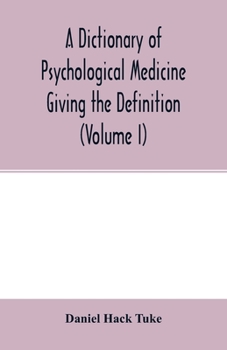 A Dictionary of Psychological Medicine Giving the Definition (Volume I)

Daniel Hack Tuke